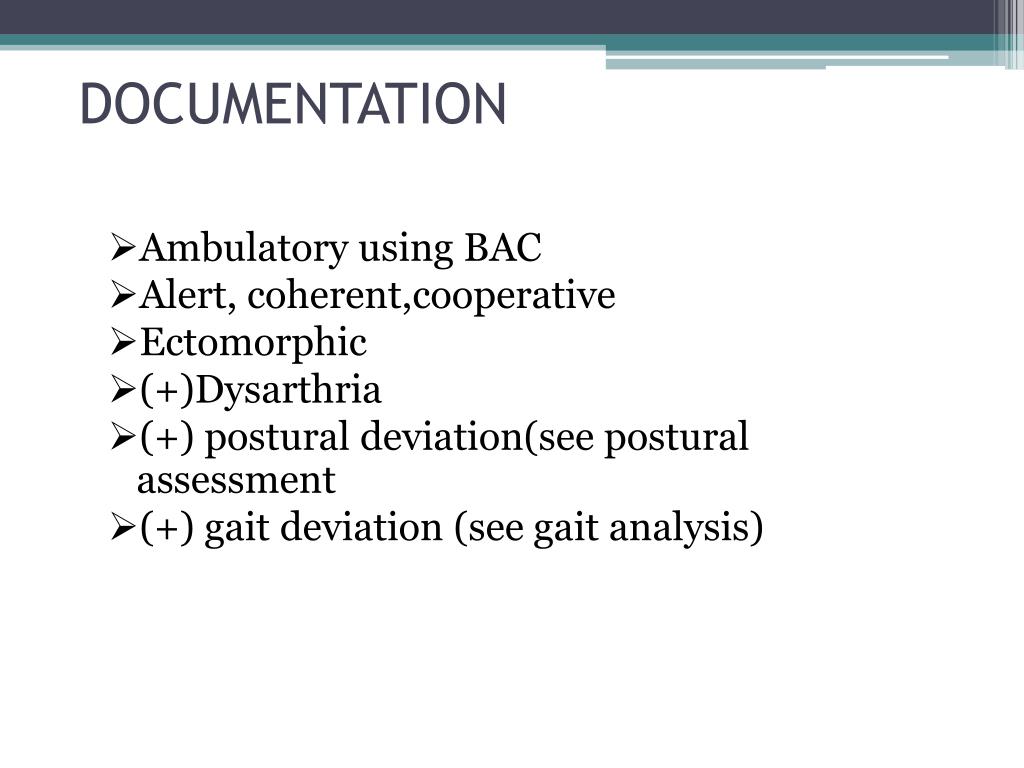 DOCUMENTATION

➢Ambulatory using BAC
➢Alert, coherent,cooperative
➢Ectomorphic
➢(+)Dysarthria
➢(+) postural deviation(see postural assessment
➢(+) gait deviation (see gait analysis)